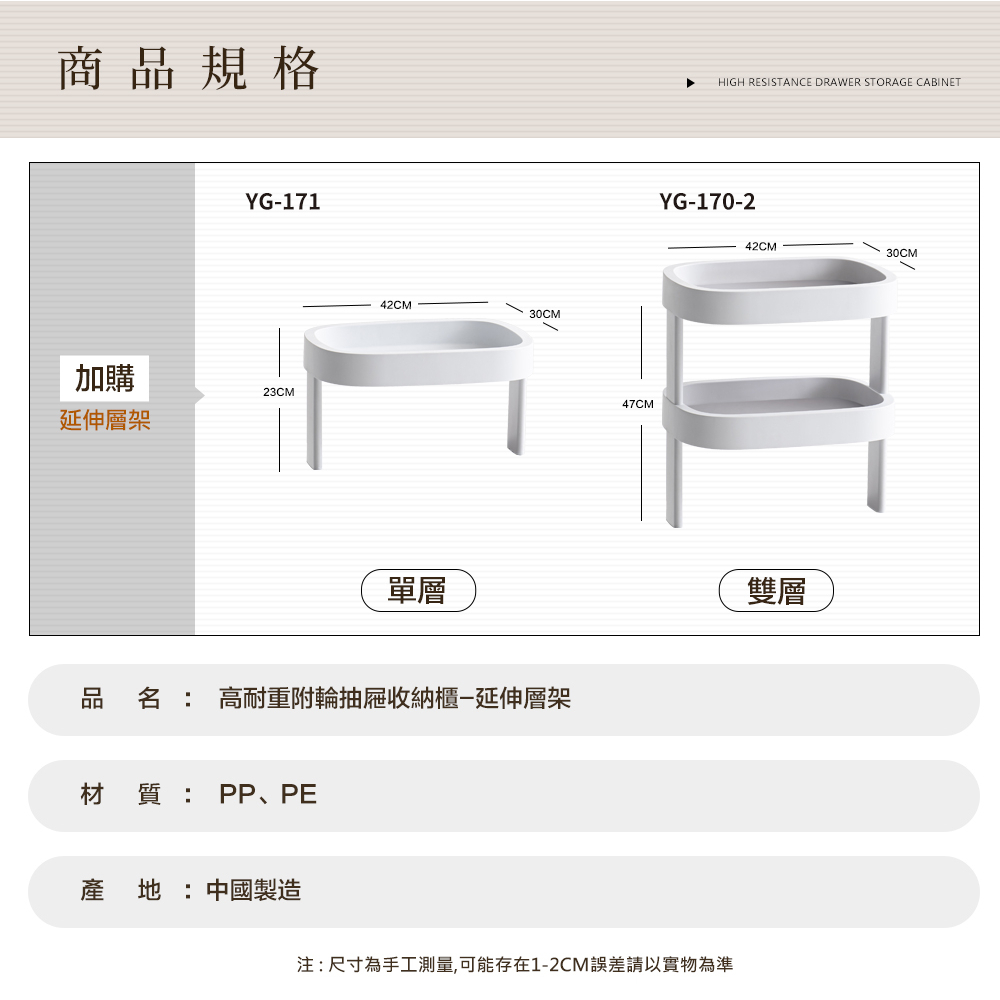 商品規格

▶ HIGH RESISTANCE DRAWER STORAGE CABINET

加購
延伸層架

YG-171

42CM
30CM
23CM

單層

YG-170-2

42CM
30CM
47CM

雙層

品 名 : 高耐重附輪抽屜收納櫃–延伸層架

材 質 : PP、PE

產 地 : 中國製造

注:尺寸為手工測量,可能存在1-2CM誤差請以實物為準